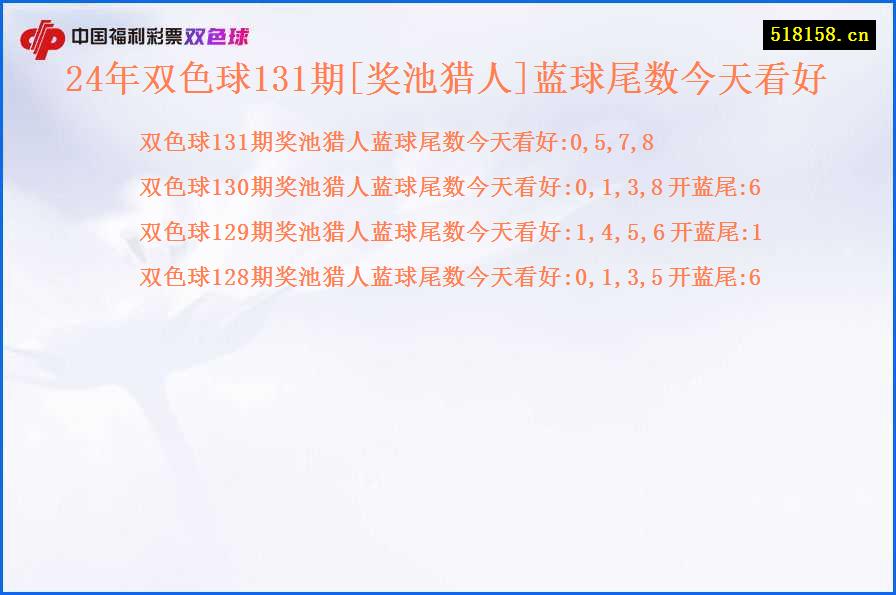 中国福利彩票双色球

518158.cn

24年双色球131期[奖池猎人]蓝球尾数今天看好

双色球131期奖池猎人蓝球尾数今天看好:0,5,7,8

双色球130期奖池猎人蓝球尾数今天看好:0,1,3,8 开蓝尾:6

双色球129期奖池猎人蓝球尾数今天看好:1,4,5,6 开蓝尾:1

双色球128期奖池猎人蓝球尾数今天看好:0,1,3,5 开蓝尾:6